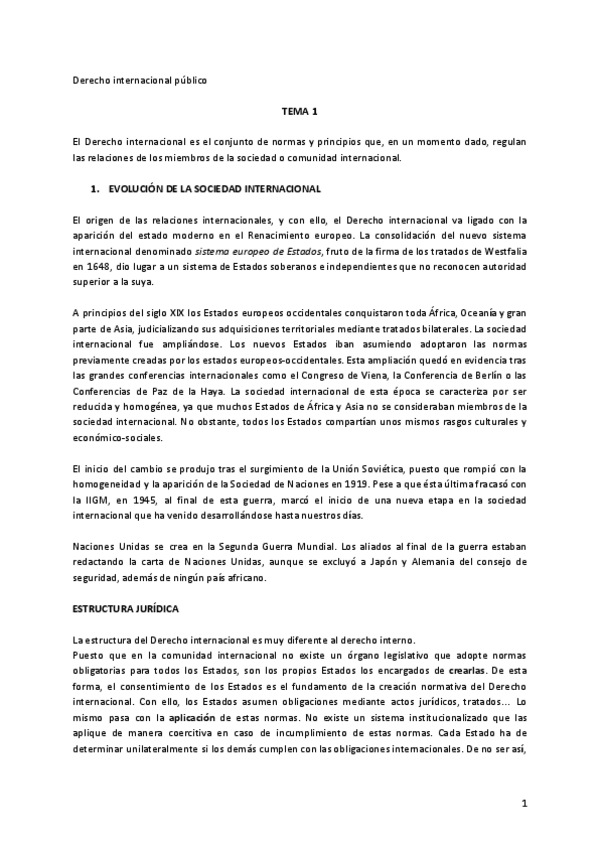 Derecho internacional público

TEMA 1

El Derecho internacional es el conjunto de normas y principios que, en un momento dado, regulan las relaciones de los miembros de la sociedad o comunidad internacional.

1. EVOLUCIÓN DE LA SOCIEDAD INTERNACIONAL

El origen de las relaciones internacionales, y con ello, el Derecho internacional va ligado con la aparición del estado moderno en el Renacimiento europeo. La consolidación del nuevo sistema internacional denominado sistema europeo de Estados, fruto de la firma de los tratados de Westfalia en 1648, dio lugar a un sistema de Estados soberanos e independientes que no reconocen autoridad superior a la suya.

A principios del siglo XIX los Estados europeos occidentales conquistaron toda África, Oceanía y gran parte de Asia, judicializando sus adquisiciones territoriales mediante tratados bilaterales. La sociedad internacional fue ampliándose. Los nuevos Estados iban asumiendo adoptaron las normas previamente creadas por los estados europeos-occidentales. Esta ampliación quedó en evidencia tras las grandes conferencias internacionales como el Congreso de Viena, la Conferencia de Berlín o las Conferencias de Paz de la Haya. La sociedad internacional de esta época se caracteriza por ser reducida y homogénea, ya que muchos Estados de África y Asia no se consideraban miembros de la sociedad internacional. No obstante, todos los Estados compartían unos mismos rasgos culturales y económico-sociales.

El inicio del cambio se produjo tras el surgimiento de la Unión Soviética, puesto que rompió con la homogeneidad y la aparición de la Sociedad de Naciones en 1919. Pese a que ésta última fracasó con la IIGM, en 1945, al final de esta guerra, marcó el inicio de una nueva etapa en la sociedad internacional que ha venido desarrollándose hasta nuestros días.

Naciones Unidas se crea en la Segunda Guerra Mundial. Los aliados al final de la guerra estaban redactando la carta de Naciones Unidas, aunque se excluyó a Japón y Alemania del consejo de seguridad, además de ningún país africano.

ESTRUCTURA JURÍDICA

La estructura del Derecho internacional es muy diferente al derecho interno.
Puesto que en la comunidad internacional no existe un órgano legislativo que adopte normas obligatorias para todos los Estados, son los propios Estados los encargados de crearlas. De esta forma, el consentimiento de los Estados es el fundamento de la creación normativa del Derecho internacional. Con ello, los Estados asumen obligaciones mediante actos jurídicos, tratados... Lo mismo pasa con la aplicación de estas normas. No existe un sistema institucionalizado que las aplique de manera coercitiva en caso de incumplimiento de estas normas. Cada Estado ha de determinar unilateralmente si los demás cumplen con las obligaciones internacionales. De no ser así,

1